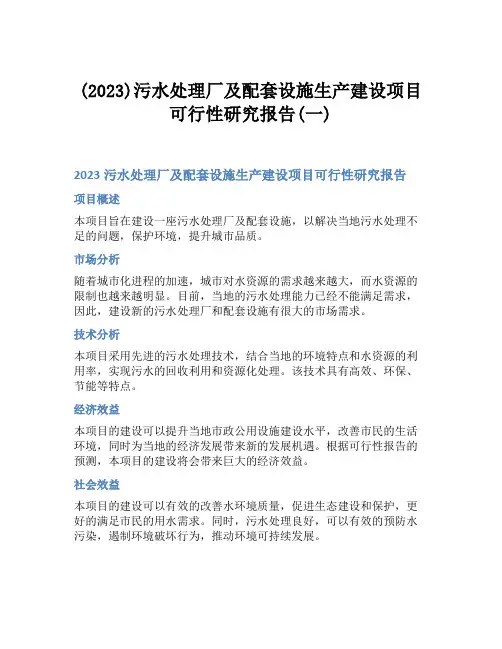 (2023)污水处理厂及配套设施生产建设项目可行性研究报告(一)

2023 污水处理厂及配套设施生产建设项目可行性研究报告

项目概述

本项目旨在建设一座污水处理厂及配套设施，以解决当地污水处理不足的问题，保护环境，提升城市品质。

市场分析

随着城市化进程的加速，城市对水资源的需求越来越大，而水资源的限制也越来越明显。目前，当地的污水处理能力已经不能满足需求，因此，建设新的污水处理厂和配套设施有很大的市场需求。

技术分析

本项目采用先进的污水处理技术，结合当地的环境特点和水资源的利用率，实现污水的回收利用和资源化处理。该技术具有高效、环保、节能等特点。

经济效益

本项目的建设可以提升当地市政公用设施建设水平，改善市民的生活环境，同时为当地的经济发展带来新的发展机遇。根据可行性报告的预测，本项目的建设将会带来巨大的经济效益。

社会效益

本项目的建设可以有效的改善水环境质量，促进生态建设和保护，更好的满足市民的用水需求。同时，污水处理良好，可以有效的预防水污染，遏制环境破坏行为，推动环境可持续发展。